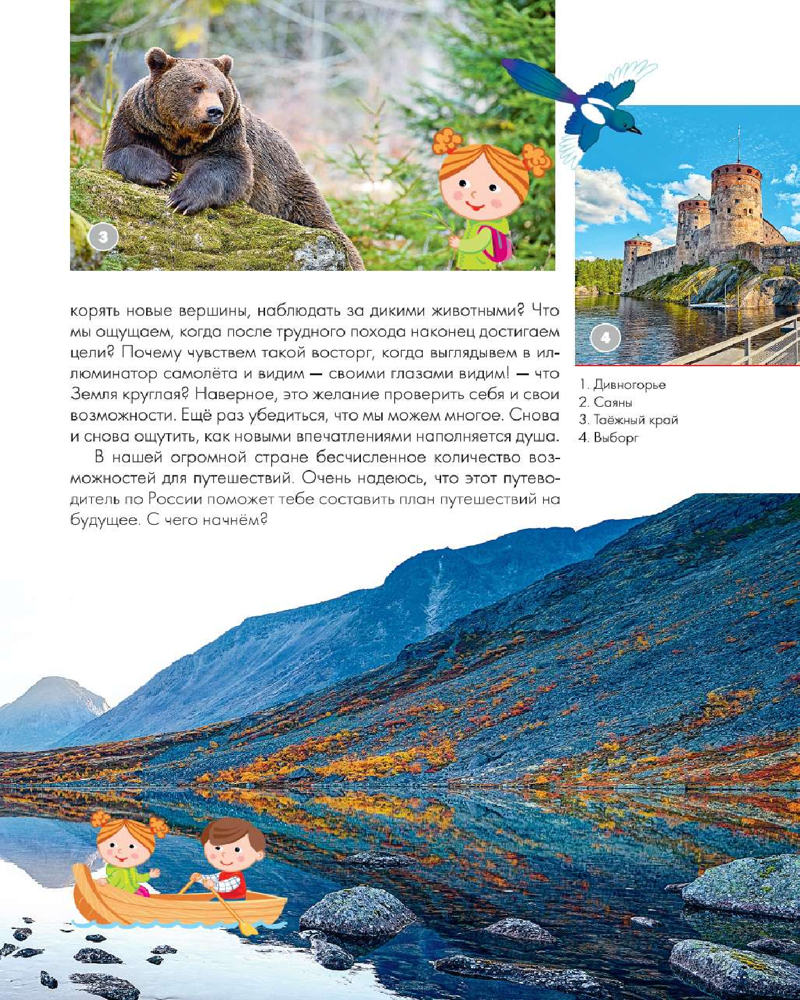 3

4

корять новые вершины, наблюдать за дикими животными? Что мы ощущаем, когда после трудного похода наконец достигаем цели? Почему чувствем такой восторг, когда выглядывем в иллюминатор самолёта и видим — своими глазами видим! — что Земля круглая? Наверное, это желание проверить себя и свои возможности. Ещё раз убедиться, что мы можем многое. Снова и снова ощутить, как новыми впечатлениями наполняется душа.

В нашей огромной стране бесчисленное количество возможностей для путешествий. Очень надеюсь, что этот путеводитель по России поможет тебе составить план путешествий на будущее. С чего начнём?

1. Дивногорье
2. Саяны
3. Таёжный край
4. Выборг